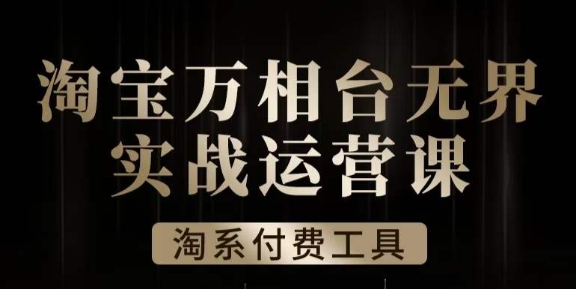 淘宝万相台无界
实战运营课

淘系付费工具